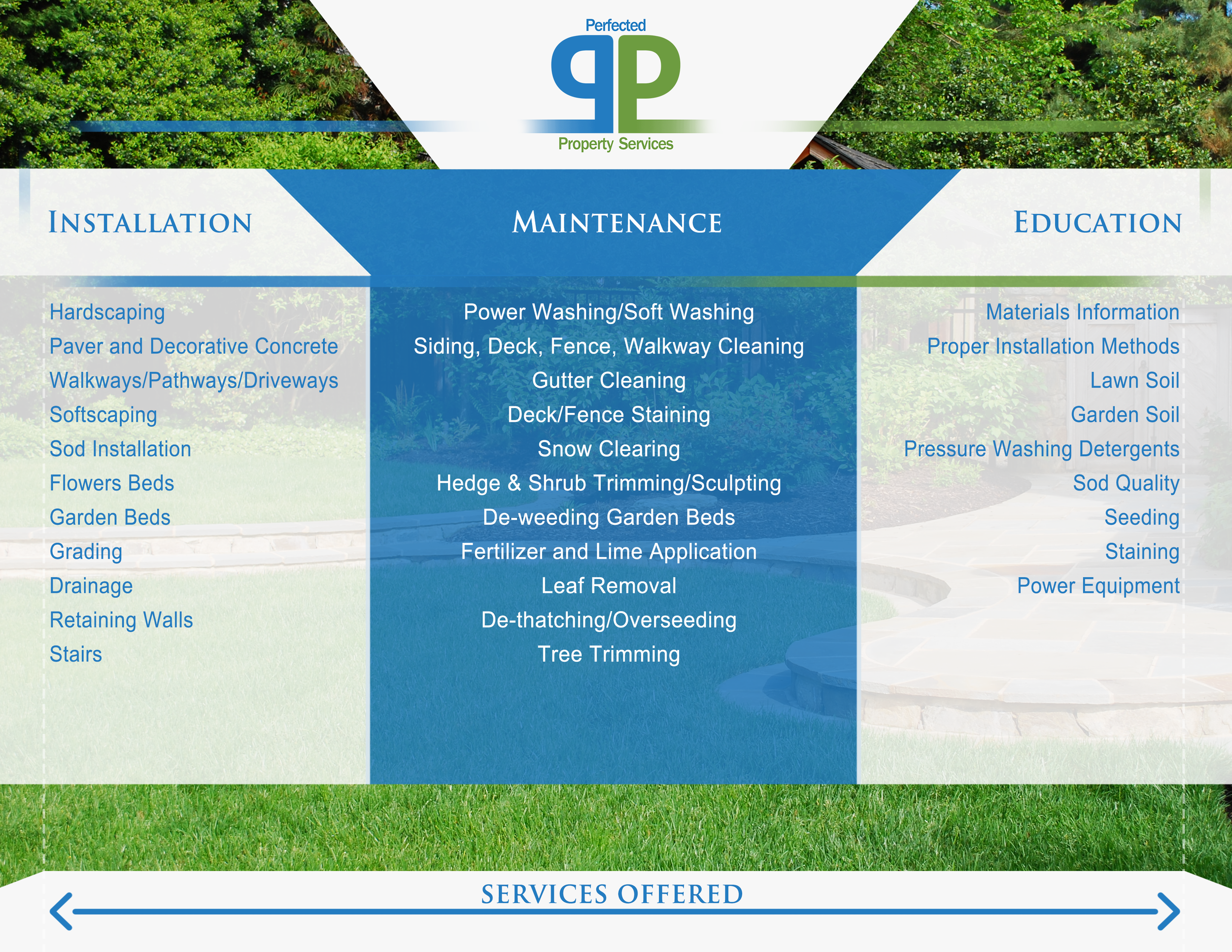 Perfected
PP
Property Services

INSTALLATION

Hardscaping
Paver and Decorative Concrete
Walkways/Pathways/Driveways
Softscaping
Sod Installation
Flowers Beds
Garden Beds
Grading
Drainage
Retaining Walls
Stairs

MAINTENANCE

Power Washing/Soft Washing
Siding, Deck, Fence, Walkway Cleaning
Gutter Cleaning
Deck/Fence Staining
Snow Clearing
Hedge & Shrub Trimming/Sculpting
De-weeding Garden Beds
Fertilizer and Lime Application
Leaf Removal
De-thatching/Overseeding
Tree Trimming

EDUCATION

Materials Information
Proper Installation Methods
Lawn Soil
Garden Soil
Pressure Washing Detergents
Sod Quality
Seeding
Staining
Power Equipment

SERVICES OFFERED